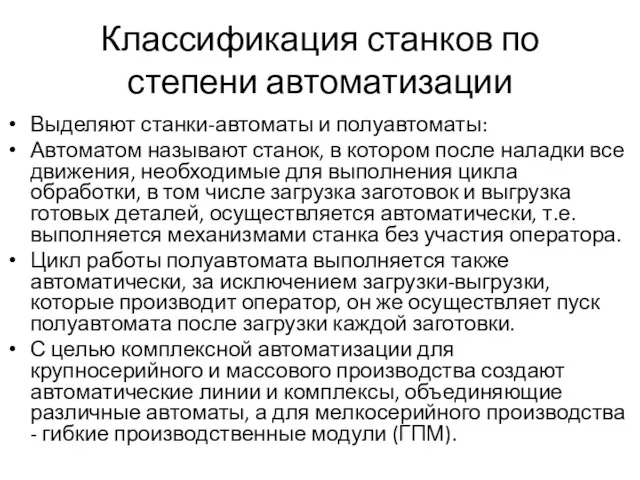 Классификация станков по степени автоматизации

• Выделяют станки-автоматы и полуавтоматы:
• Автоматом называют станок, в котором после наладки все движения, необходимые для выполнения цикла обработки, в том числе загрузка заготовок и выгрузка готовых деталей, осуществляется автоматически, т.е. выполняется механизмами станка без участия оператора.
• Цикл работы полуавтомата выполняется также автоматически, за исключением загрузки-выгрузки, которые производит оператор, он же осуществляет пуск полуавтомата после загрузки каждой заготовки.
• С целью комплексной автоматизации для крупносерийного и массового производства создают автоматические линии и комплексы, объединяющие различные автоматы, а для мелкосерийного производства - гибкие производственные модули (ГПМ).